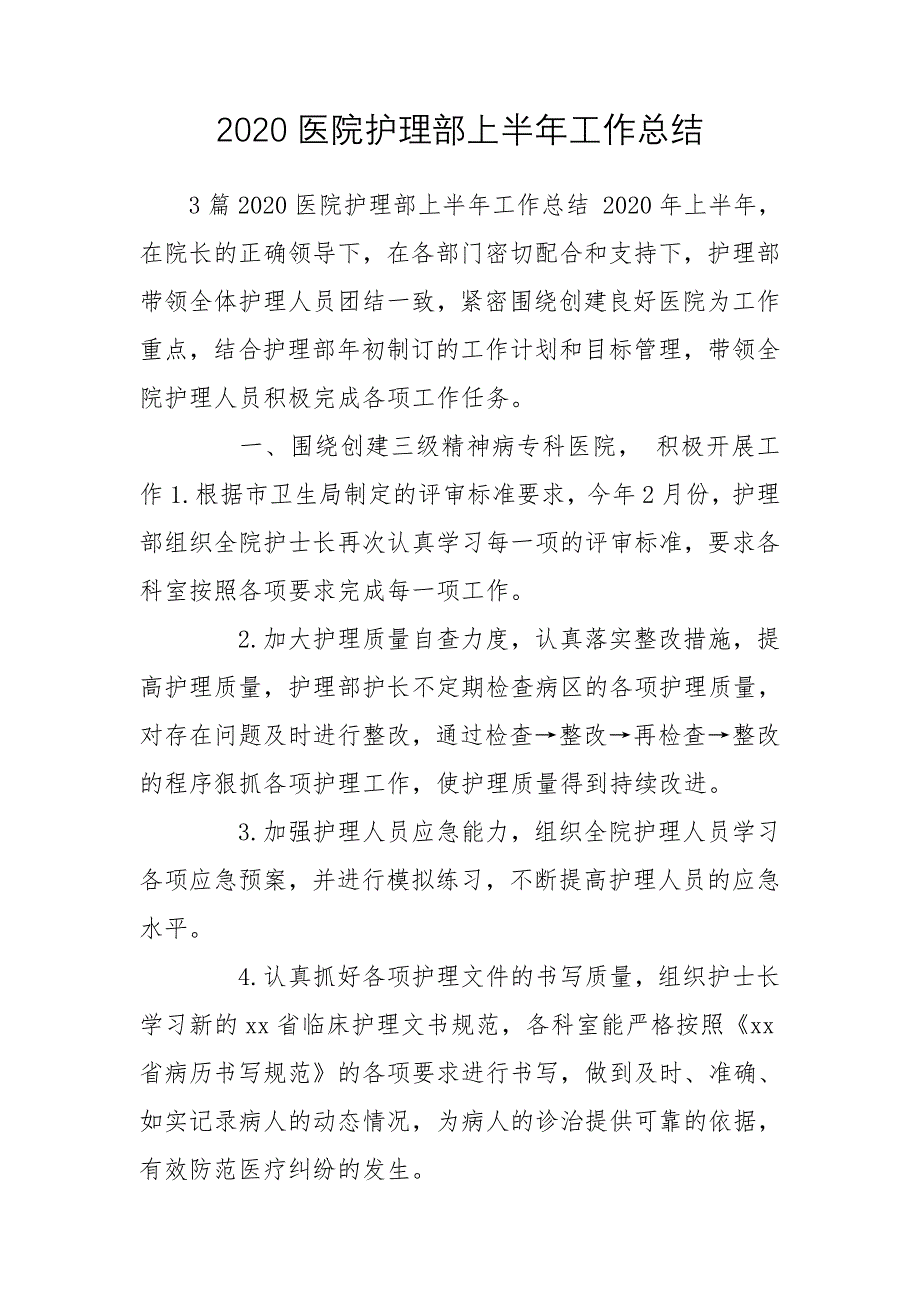 2020 医院护理部上半年工作总结

3 篇 2020 医院护理部上半年工作总结 2020 年上半年，在院长的正确领导下，在各部门密切配合和支持下，护理部带领全体护理人员团结一致，紧密围绕创建良好医院为工作重点，结合护理部年初制订的工作计划和目标管理，带领全院护理人员积极完成各项工作任务。

一、围绕创建三级精神病专科医院， 积极开展工作 1.根据市卫生局制定的评审标准要求，今年 2 月份，护理部组织全院护士长再次认真学习每一项的评审标准，要求各科室按照各项要求完成每一项工作。

2.加大护理质量自查力度，认真落实整改措施，提高护理质量，护理部护长不定期检查病区的各项护理质量，对存在问题及时进行整改，通过检查→整改→再检查→整改的程序狠抓各项护理工作，使护理质量得到持续改进。

3.加强护理人员应急能力，组织全院护理人员学习各项应急预案，并进行模拟练习，不断提高护理人员的应急水平。

4.认真抓好各项护理文件的书写质量，组织护士长学习新的 xx 省临床护理文书规范，各科室能严格按照《xx 省病历书写规范》的各项要求进行书写，做到及时、准确、如实记录病人的动态情况，为病人的诊治提供可靠的依据，有效防范医疗纠纷的发生。